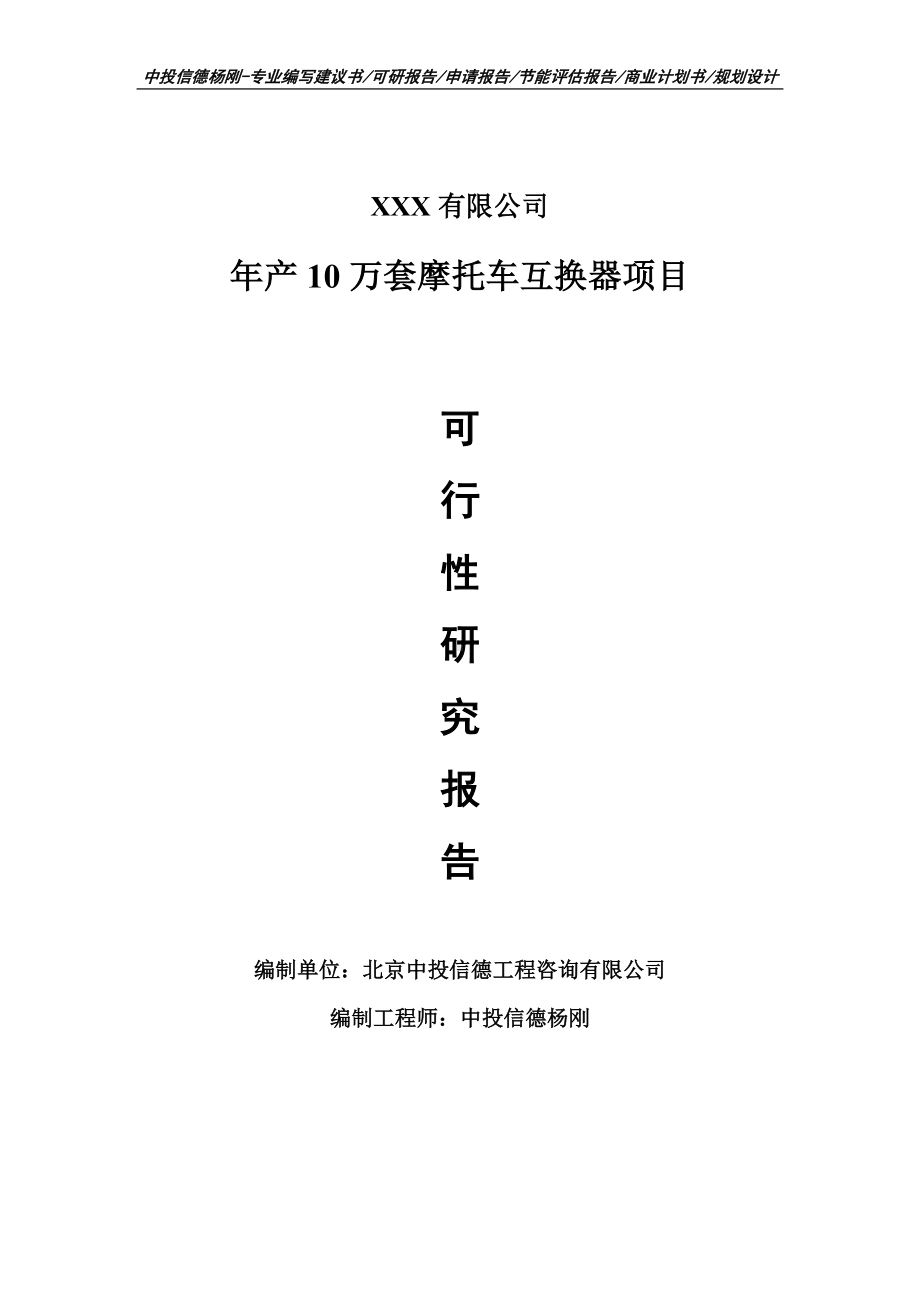 中投信德杨刚-专业编写建议书/可研报告/申请报告/节能评估报告/商业计划书/规划设计

XXX 有限公司

年产 10 万套摩托车互换器项目

可

行

性

研

究

报

告

编制单位：北京中投信德工程咨询有限公司

编制工程师：中投信德杨刚